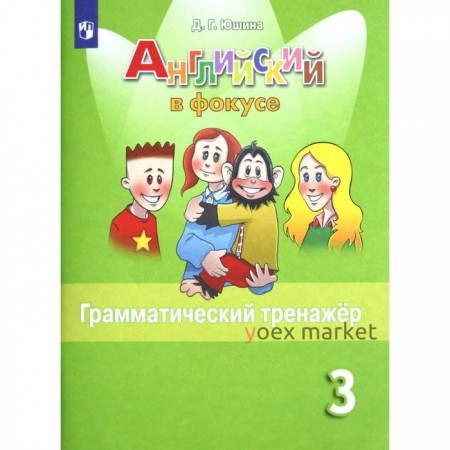 Д. Г. Юшина

Английский

в фокусе

Грамматический тренажёр

yoex market

3